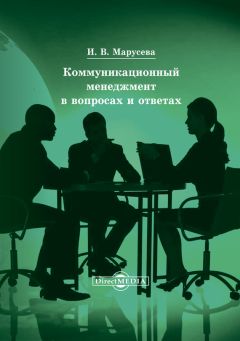 И. В. Марусева

Коммуникационный менеджмент в вопросах и ответах

DirectMEDIA